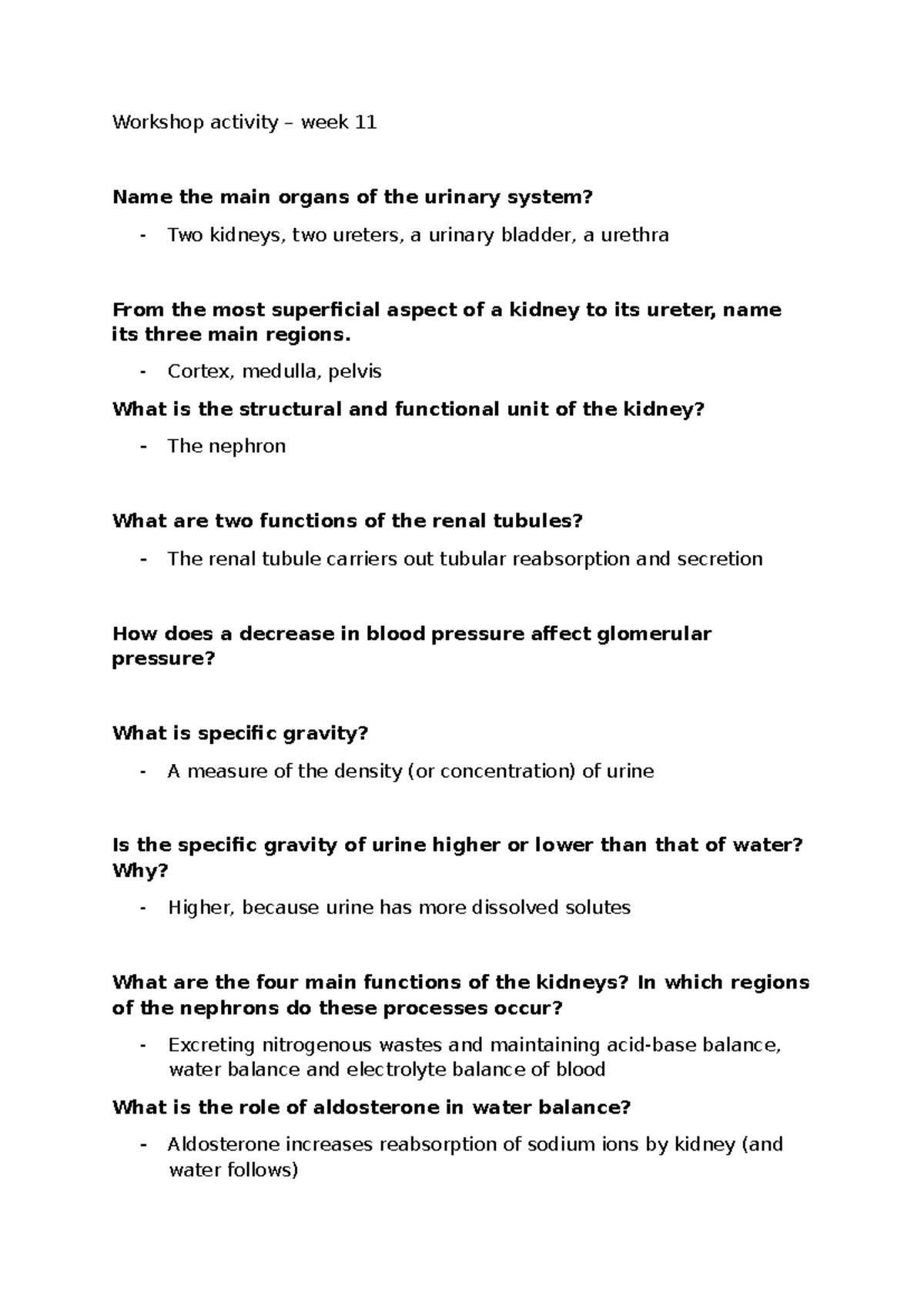 Workshop activity – week 11

Name the main organs of the urinary system?

- Two kidneys, two ureters, a urinary bladder, a urethra

From the most superficial aspect of a kidney to its ureter, name its three main regions.

- Cortex, medulla, pelvis

What is the structural and functional unit of the kidney?

- The nephron

What are two functions of the renal tubules?

- The renal tubule carriers out tubular reabsorption and secretion

How does a decrease in blood pressure affect glomerular pressure?

What is specific gravity?

- A measure of the density (or concentration) of urine

Is the specific gravity of urine higher or lower than that of water? Why?

- Higher, because urine has more dissolved solutes

What are the four main functions of the kidneys? In which regions of the nephrons do these processes occur?

- Excreting nitrogenous wastes and maintaining acid-base balance, water balance and electrolyte balance of blood

What is the role of aldosterone in water balance?

- Aldosterone increases reabsorption of sodium ions by kidney (and water follows)